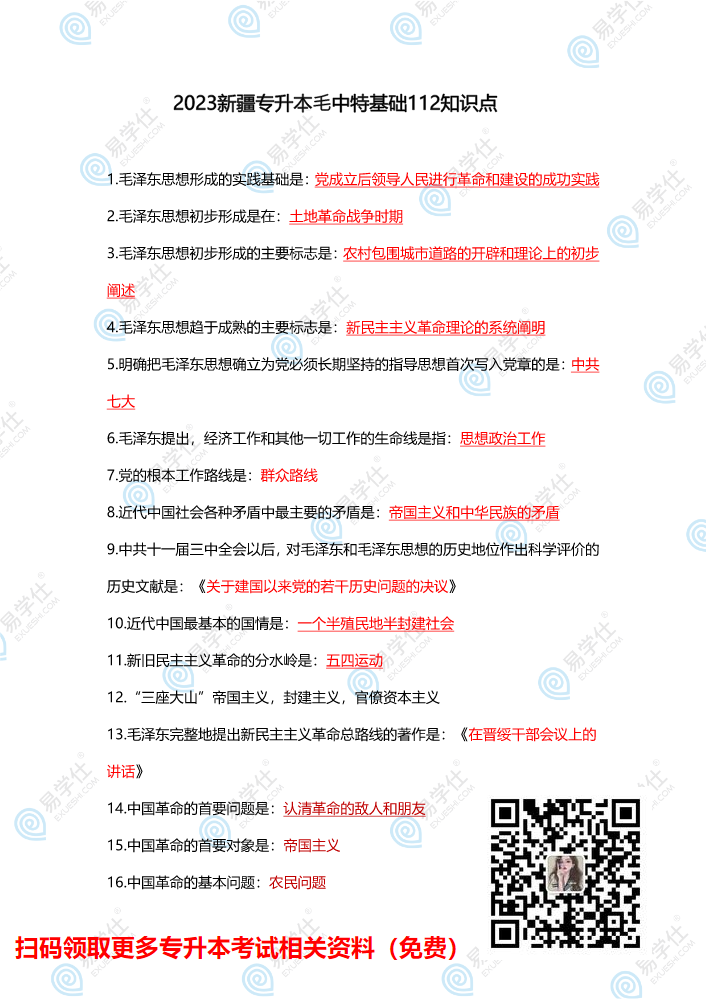 2023新疆专升本毛中特基础112知识点

1.毛泽东思想形成的实践基础是：党成立后领导人民进行革命和建设的成功实践

2.毛泽东思想初步形成是在：土地革命战争时期

3.毛泽东思想初步形成的主要标志是：农村包围城市道路的开辟和理论上的初步阐述

4.毛泽东思想趋于成熟的主要标志是：新民主主义革命理论的系统阐明

5.明确把毛泽东思想确立为党必须长期坚持的指导思想首次写入党章的是：中共七大

6.毛泽东提出，经济工作和其他一切工作的生命线是指：思想政治工作

7.党的根本工作路线是：群众路线

8.近代中国社会各种矛盾中最主要的矛盾是：帝国主义和中华民族的矛盾

9.中共十一届三中全会以后，对毛泽东和毛泽东思想的历史地位作出科学评价的历史文献是：《关于建国以来党的若干历史问题的决议》

10.近代中国最基本的国情是：一个半殖民地半封建社会

11.新旧民主主义革命的分水岭是：五四运动

12.“三座大山”帝国主义，封建主义，官僚资本主义

13.毛泽东完整地提出新民主主义革命总路线的著作是：《在晋绥干部会议上的讲话》

14.中国革命的首要问题是：认清革命的敌人和朋友

15.中国革命的首要对象是：帝国主义

16.中国革命的基本问题：农民问题

扫码领取更多专升本考试相关资料（免费）

易学仕
EXUESHI.COM